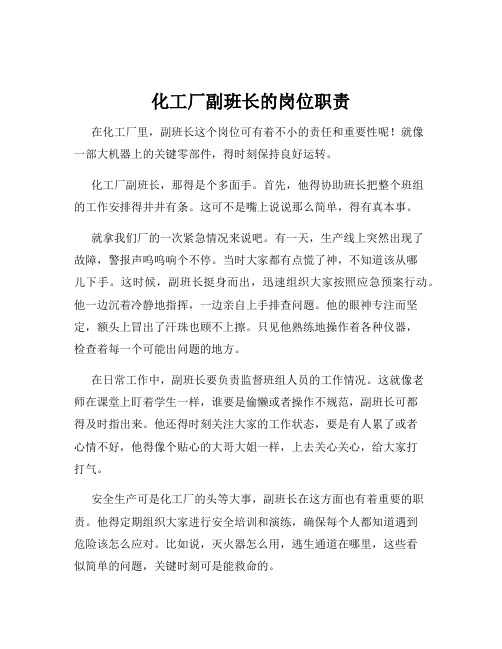 化工厂副班长的岗位职责

在化工厂里，副班长这个岗位可有着不小的责任和重要性呢！就像一部大机器上的关键零部件，得时刻保持良好运转。

化工厂副班长，那得是个多面手。首先，他得协助班长把整个班组的工作安排得井井有条。这可不是嘴上说说那么简单，得有真本事。

就拿我们厂的一次紧急情况来说吧。有一天，生产线上突然出现了故障，警报声呜呜响个不停。当时大家都有点慌了神，不知道该从哪儿下手。这时候，副班长挺身而出，迅速组织大家按照应急预案行动。他一边沉着冷静地指挥，一边亲自上手排查问题。他的眼神专注而坚定，额头上冒出了汗珠也顾不上擦。只见他熟练地操作着各种仪器，检查着每一个可能出问题的地方。

在日常工作中，副班长要负责监督班组人员的工作情况。这就像老师在课堂上盯着学生一样，谁要是偷懒或者操作不规范，副班长可都得及时指出来。他还得时刻关注大家的工作状态，要是有人累了或者心情不好，他得像个贴心的大哥大姐一样，上去关心关心，给大家打打气。

安全生产可是化工厂的头等大事，副班长在这方面也有着重要的职责。他得定期组织大家进行安全培训和演练，确保每个人都知道遇到危险该怎么应对。比如说，灭火器怎么用，逃生通道在哪里，这些看似简单的问题，关键时刻可是能救命的。